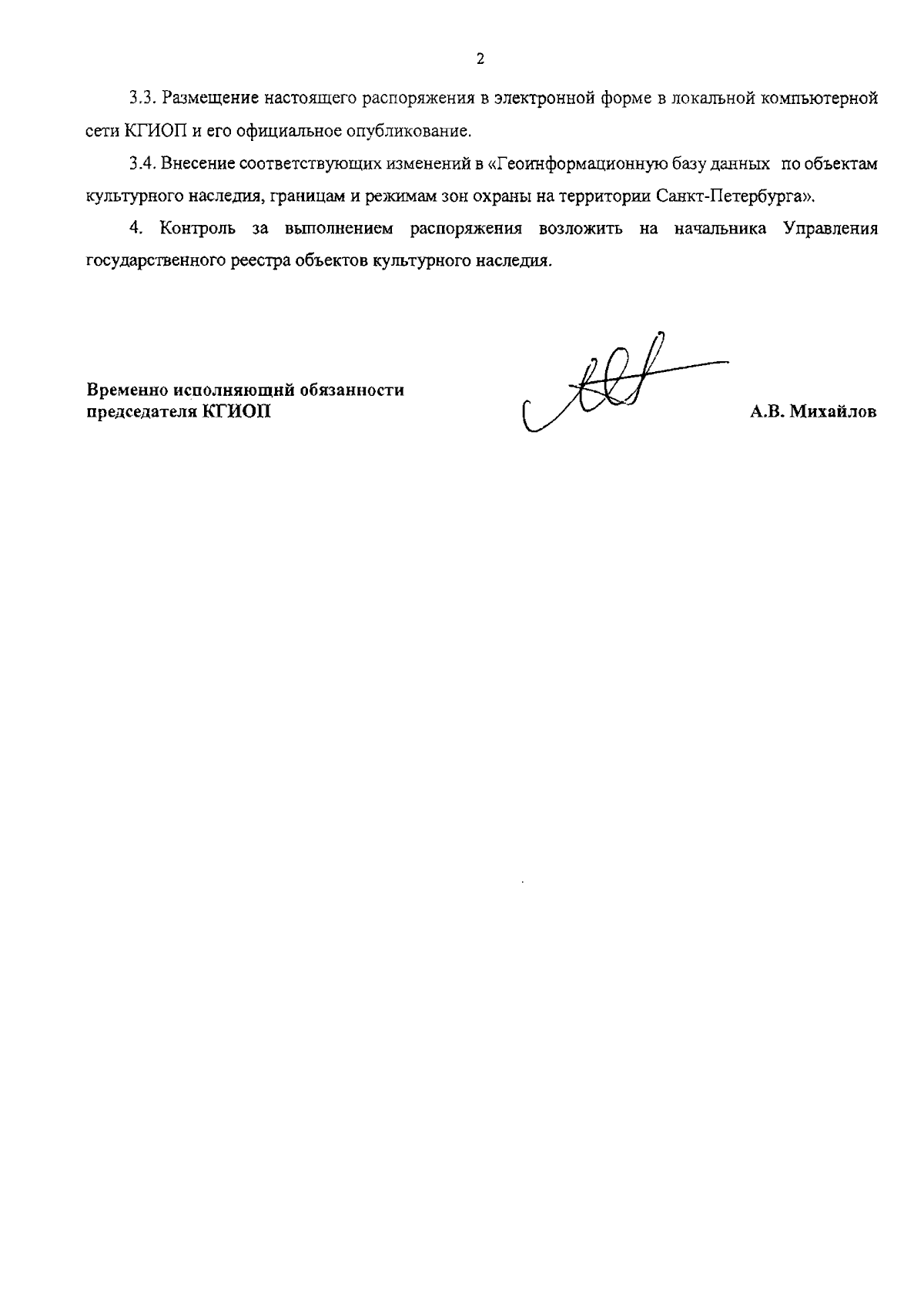 2

3.3. Размещение настоящего распоряжения в электронной форме в локальной компьютерной сети КГИОП и его официальное опубликование.

3.4. Внесение соответствующих изменений в «Геоинформационную базу данных по объектам культурного наследия, границам и режимам зон охраны на территории Санкт-Петербурга».

4. Контроль за выполнением распоряжения возложить на начальника Управления государственного реестра объектов культурного наследия.

Временно исполняющий обязанности председателя КГИОП

А.В. Михайлов